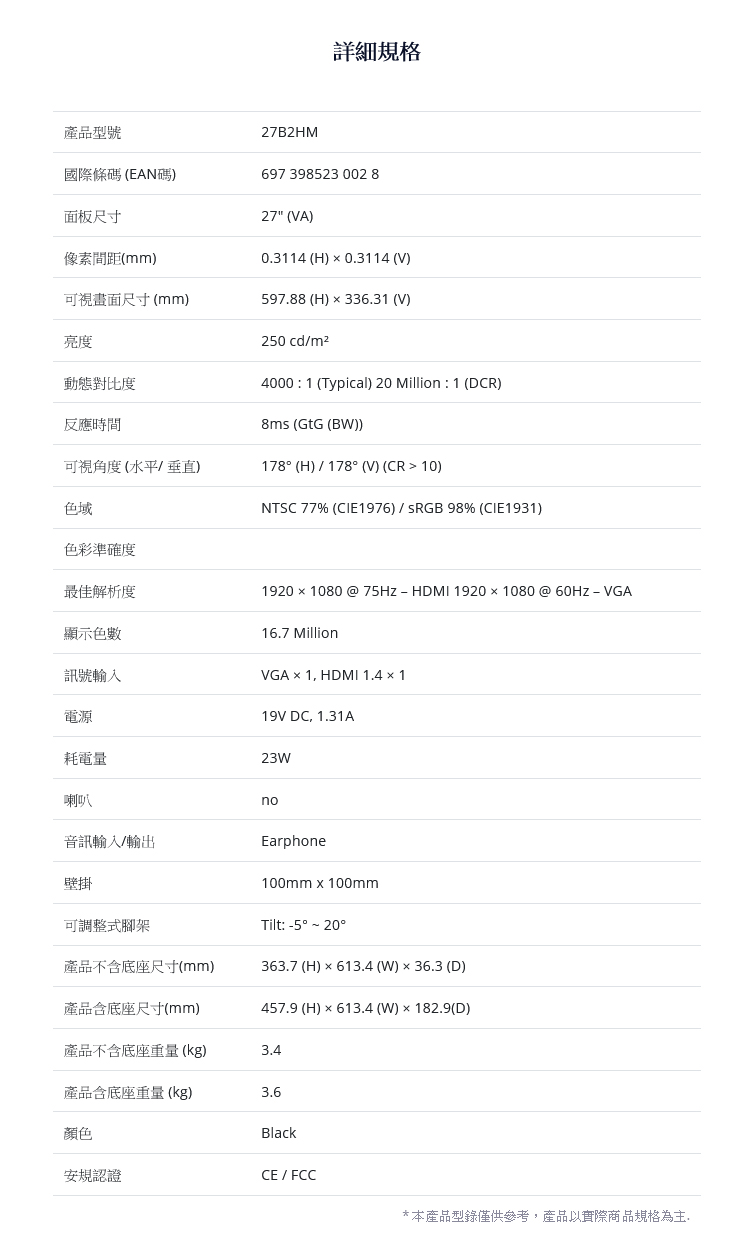 詳細規格

| | |
|---|---|
| 產品型號 | 27B2HM |
| 國際條碼 (EAN碼) | 697 398523 002 8 |
| 面板尺寸 | 27" (VA) |
| 像素間距(mm) | 0.3114 (H) × 0.3114 (V) |
| 可視畫面尺寸 (mm) | 597.88 (H) × 336.31 (V) |
| 亮度 | 250 cd/m² |
| 動態對比度 | 4000 : 1 (Typical) 20 Million : 1 (DCR) |
| 反應時間 | 8ms (GtG (BW)) |
| 可視角度 (水平/ 垂直) | 178° (H) / 178° (V) (CR > 10) |
| 色域 | NTSC 77% (CIE1976) / sRGB 98% (CIE1931) |
| 色彩準確度 | |
| 最佳解析度 | 1920 × 1080 @ 75Hz – HDMI 1920 × 1080 @ 60Hz – VGA |
| 顯示色數 | 16.7 Million |
| 訊號輸入 | VGA × 1, HDMI 1.4 × 1 |
| 電源 | 19V DC, 1.31A |
| 耗電量 | 23W |
| 喇叭 | no |
| 音訊輸入/輸出 | Earphone |
| 壁掛 | 100mm x 100mm |
| 可調整式腳架 | Tilt: -5° ~ 20° |
| 產品不含底座尺寸(mm) | 363.7 (H) × 613.4 (W) × 36.3 (D) |
| 產品含底座尺寸(mm) | 457.9 (H) × 613.4 (W) × 182.9(D) |
| 產品不含底座重量 (kg) | 3.4 |
| 產品含底座重量 (kg) | 3.6 |
| 顏色 | Black |
| 安規認證 | CE / FCC |

* 本產品型錄僅供參考，產品以實際商品規格為主.